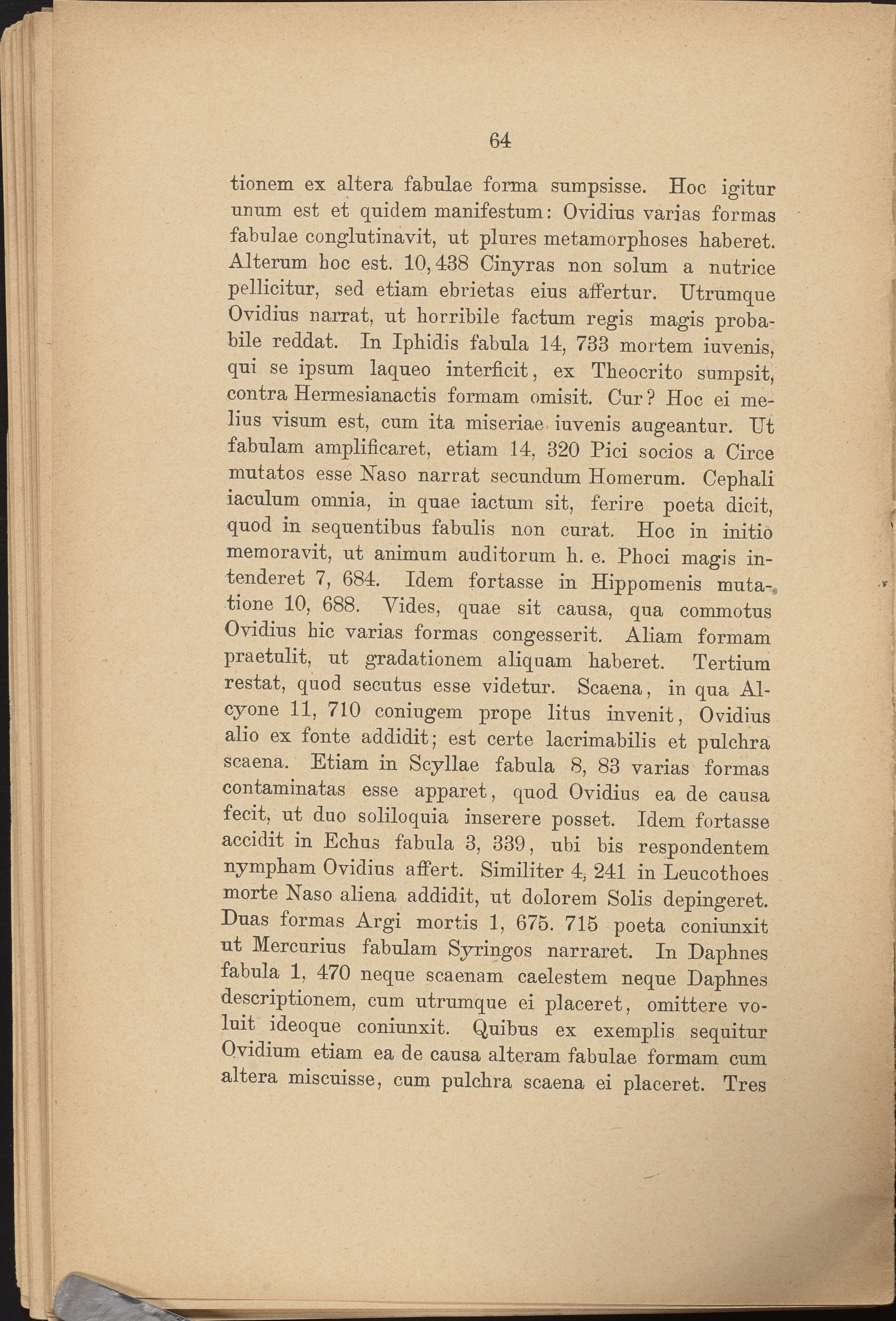 64

tionem ex altera fabulae forma sumpsisse. Hoc igitur unum est et quidem manifestum: Ovidius varias formas fabulae conglutinavit, ut plures metamorphoses haberet. Alterum hoc est. 10, 438 Cinyras non solum a nutrice pellicitur, sed etiam ebrietas eius affertur. Utrumque Ovidius narrat, ut horribile factum regis magis probabile reddat. In Iphidis fabula 14, 733 mortem iuvenis, qui se ipsum laqueo interficit, ex Theocrito sumpsit, contra Hermesianactis formam omisit. Cur? Hoc ei melius visum est, cum ita miseriae iuvenis augeantur. Ut fabulam amplificaret, etiam 14, 320 Pici socios a Circe mutatos esse Naso narrat secundum Homerum. Cephali iaculum omnia, in quae iactum sit, ferire poeta dicit, quod in sequentibus fabulis non curat. Hoc in initio memoravit, ut animum auditorum h. e. Phoci magis intenderet 7, 684. Idem fortasse in Hippomenis mutatione 10, 688. Vides, quae sit causa, qua commotus Ovidius hic varias formas congesserit. Aliam formam praetulit, ut gradationem aliquam haberet. Tertium restat, quod secutus esse videtur. Scaena, in qua Alcyone 11, 710 coniugem prope litus invenit, Ovidius alio ex fonte addidit; est certe lacrimabilis et pulchra scaena. Etiam in Scyllae fabula 8, 83 varias formas contaminatas esse apparet, quod Ovidius ea de causa fecit, ut duo soliloquia inserere posset. Idem fortasse accidit in Echus fabula 3, 339, ubi bis respondentem nympham Ovidius affert. Similiter 4, 241 in Leucothoes morte Naso aliena addidit, ut dolorem Solis depingeret. Duas formas Argi mortis 1, 675. 715 poeta coniunxit ut Mercurius fabulam Syringos narraret. In Daphnes fabula 1, 470 neque scaenam caelestem neque Daphnes descriptionem, cum utrumque ei placeret, omittere voluit ideoque coniunxit. Quibus ex exemplis sequitur Ovidium etiam ea de causa alteram fabulae formam cum altera miscuisse, cum pulchra scaena ei placeret. Tres